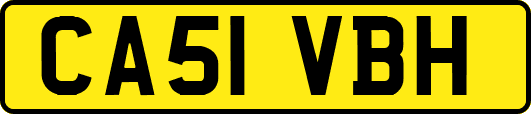 CA51 VBH